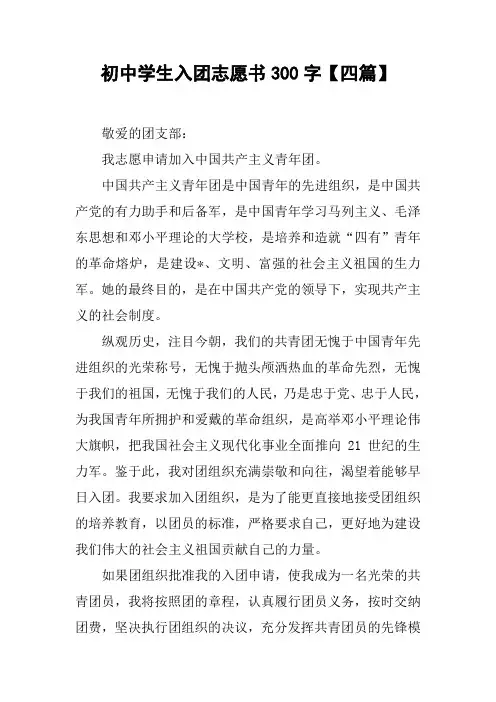 初中学生入团志愿书 300 字【四篇】

敬爱的团支部：

我志愿申请加入中国共产主义青年团。

中国共产主义青年团是中国青年的先进组织，是中国共产党的有力助手和后备军，是中国青年学习马列主义、毛泽东思想和邓小平理论的大学校，是培养和造就“四有”青年的革命熔炉，是建设*、文明、富强的社会主义祖国的生力军。她的最终目的，是在中国共产党的领导下，实现共产主义的社会制度。

纵观历史，注目今朝，我们的共青团无愧于中国青年先进组织的光荣称号，无愧于抛头颅洒热血的革命先烈，无愧于我们的祖国，无愧于我们的人民，乃是忠于党、忠于人民，为我国青年所拥护和爱戴的革命组织，是高举邓小平理论伟大旗帜，把我国社会主义现代化事业全面推向 21 世纪的生力军。鉴于此，我对团组织充满崇敬和向往，渴望着能够早日入团。我要求加入团组织，是为了能更直接地接受团组织的培养教育，以团员的标准，严格要求自己，更好地为建设我们伟大的社会主义祖国贡献自己的力量。

如果团组织批准我的入团申请，使我成为一名光荣的共青团员，我将按照团的章程，认真履行团员义务，按时交纳团费，坚决执行团组织的决议，充分发挥共青团员的先锋模